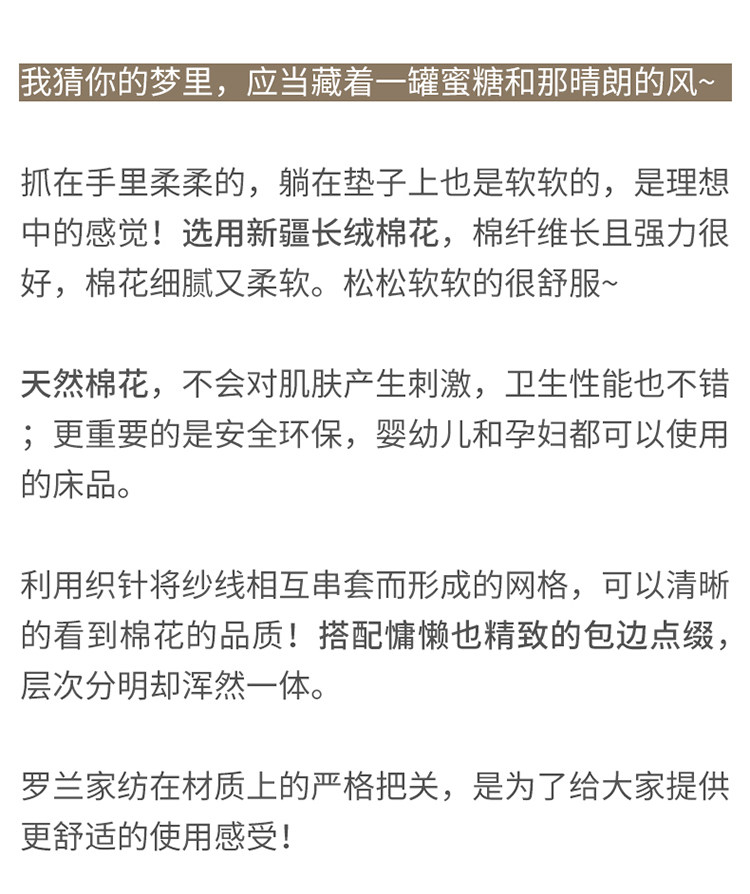 我猜你的梦里，应当藏着一罐蜜糖和那晴朗的风~

抓在手里柔柔的，躺在垫子上也是软软的，是理想中的感觉！选用新疆长绒棉花，棉纤维长且强力很好，棉花细腻又柔软。松松软软的很舒服~

天然棉花，不会对肌肤产生刺激，卫生性能也不错；更重要的是安全环保，婴幼儿和孕妇都可以使用的床品。

利用织针将纱线相互串套而形成的网格，可以清晰的看到棉花的品质！搭配慵懒也精致的包边点缀，层次分明却浑然一体。

罗兰家纺在材质上的严格把关，是为了给大家提供更舒适的使用感受！